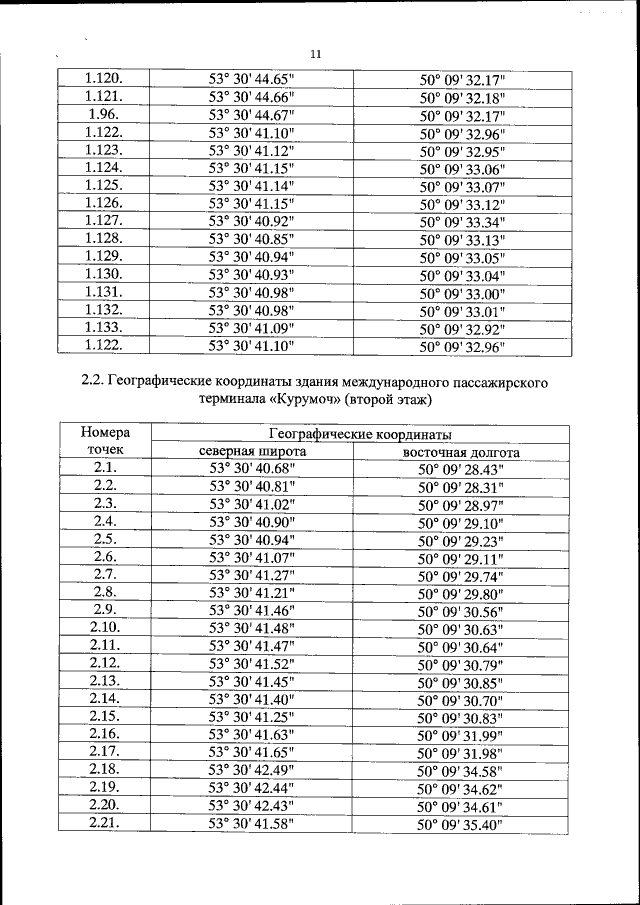 11

| 1.120. | 53° 30' 44.65" | 50° 09' 32.17" |
|---|---|---|
| 1.121. | 53° 30' 44.66" | 50° 09' 32.18" |
| 1.96. | 53° 30' 44.67" | 50° 09' 32.17" |
| 1.122. | 53° 30' 41.10" | 50° 09' 32.96" |
| 1.123. | 53° 30' 41.12" | 50° 09' 32.95" |
| 1.124. | 53° 30' 41.15" | 50° 09' 33.06" |
| 1.125. | 53° 30' 41.14" | 50° 09' 33.07" |
| 1.126. | 53° 30' 41.15" | 50° 09' 33.12" |
| 1.127. | 53° 30' 40.92" | 50° 09' 33.34" |
| 1.128. | 53° 30' 40.85" | 50° 09' 33.13" |
| 1.129. | 53° 30' 40.94" | 50° 09' 33.05" |
| 1.130. | 53° 30' 40.93" | 50° 09' 33.04" |
| 1.131. | 53° 30' 40.98" | 50° 09' 33.00" |
| 1.132. | 53° 30' 40.98" | 50° 09' 33.01" |
| 1.133. | 53° 30' 41.09" | 50° 09' 32.92" |
| 1.122. | 53° 30' 41.10" | 50° 09' 32.96" |

2.2. Географические координаты здания международного пассажирского терминала «Курумоч» (второй этаж)

| Номера точек | Географические координаты | |
|---|---|---|
| | северная широта | восточная долгота |
| 2.1. | 53° 30' 40.68" | 50° 09' 28.43" |
| 2.2. | 53° 30' 40.81" | 50° 09' 28.31" |
| 2.3. | 53° 30' 41.02" | 50° 09' 28.97" |
| 2.4. | 53° 30' 40.90" | 50° 09' 29.10" |
| 2.5. | 53° 30' 40.94" | 50° 09' 29.23" |
| 2.6. | 53° 30' 41.07" | 50° 09' 29.11" |
| 2.7. | 53° 30' 41.27" | 50° 09' 29.74" |
| 2.8. | 53° 30' 41.21" | 50° 09' 29.80" |
| 2.9. | 53° 30' 41.46" | 50° 09' 30.56" |
| 2.10. | 53° 30' 41.48" | 50° 09' 30.63" |
| 2.11. | 53° 30' 41.47" | 50° 09' 30.64" |
| 2.12. | 53° 30' 41.52" | 50° 09' 30.79" |
| 2.13. | 53° 30' 41.45" | 50° 09' 30.85" |
| 2.14. | 53° 30' 41.40" | 50° 09' 30.70" |
| 2.15. | 53° 30' 41.25" | 50° 09' 30.83" |
| 2.16. | 53° 30' 41.63" | 50° 09' 31.99" |
| 2.17. | 53° 30' 41.65" | 50° 09' 31.98" |
| 2.18. | 53° 30' 42.49" | 50° 09' 34.58" |
| 2.19. | 53° 30' 42.44" | 50° 09' 34.62" |
| 2.20. | 53° 30' 42.43" | 50° 09' 34.61" |
| 2.21. | 53° 30' 41.58" | 50° 09' 35.40" |